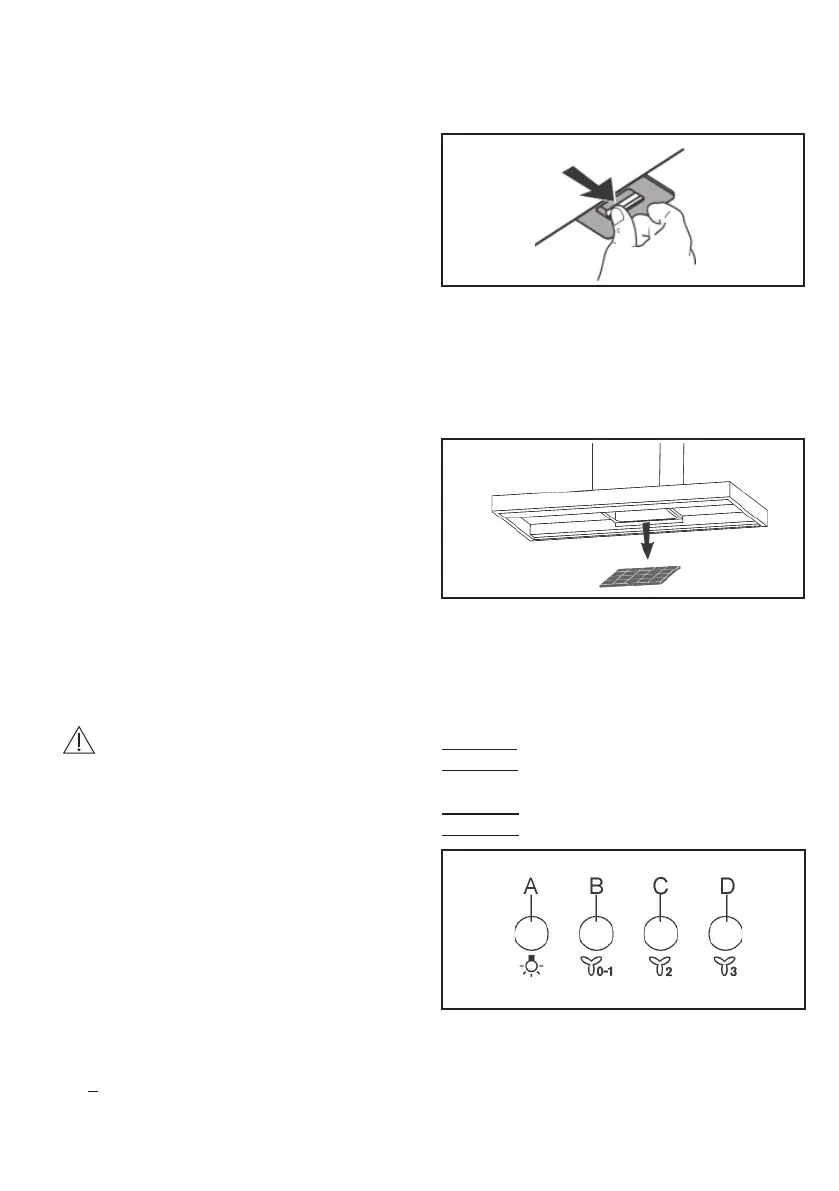 A B C D

0-1 2 3